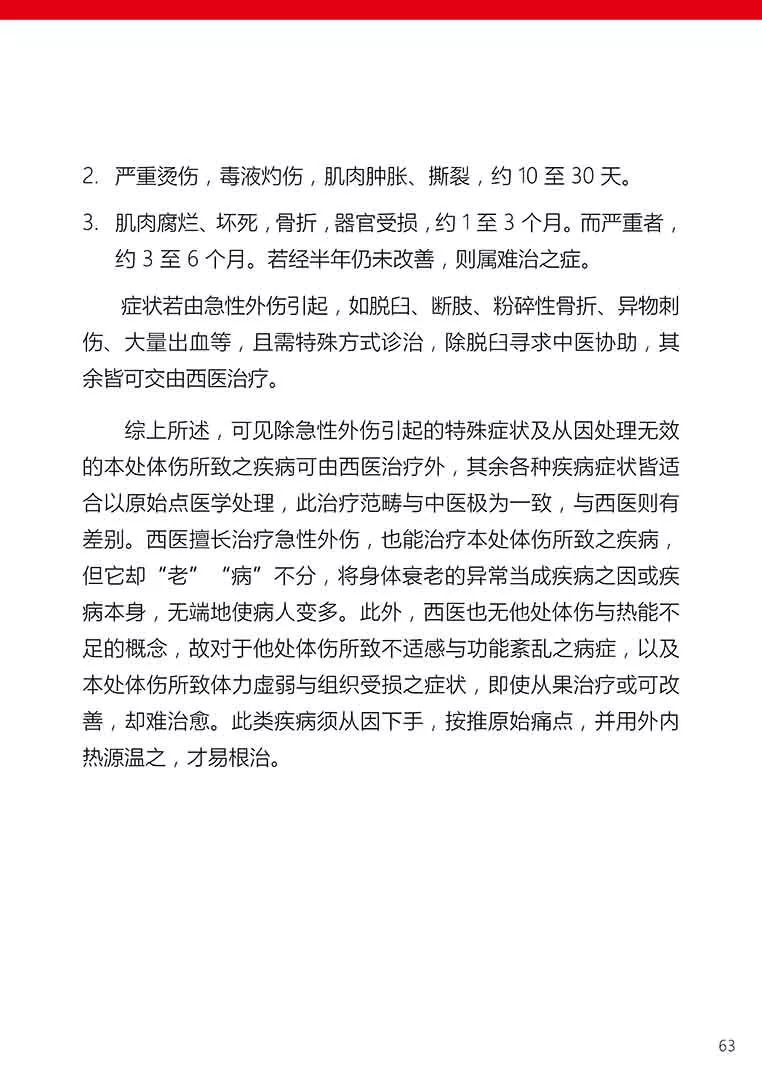 2. 严重烫伤，毒液灼伤，肌肉肿胀、撕裂，约 10 至 30 天。

3. 肌肉腐烂、坏死，骨折，器官受损，约 1 至 3 个月。而严重者，约 3 至 6 个月。若经半年仍未改善，则属难治之症。

症状若由急性外伤引起，如脱臼、断肢、粉碎性骨折、异物刺伤、大量出血等，且需特殊方式诊治，除脱臼寻求中医协助，其余皆可交由西医治疗。

综上所述，可见除急性外伤引起的特殊症状及从因处理无效的本处体伤所致之疾病可由西医治疗外，其余各种疾病症状皆适合以原始点医学处理，此治疗范畴与中医极为一致，与西医则有差别。西医擅长治疗急性外伤，也能治疗本处体伤所致之疾病，但它却“老”“病”不分，将身体衰老的异常当成疾病之因或疾病本身，无端地使病人变多。此外，西医也无他处体伤与热能不足的概念，故对于他处体伤所致不适感与功能紊乱之病症，以及本处体伤所致体力虚弱与组织受损之症状，即使从果治疗或可改善，却难治愈。此类疾病须从因下手，按推原始痛点，并用外内热源温之，才易根治。

63